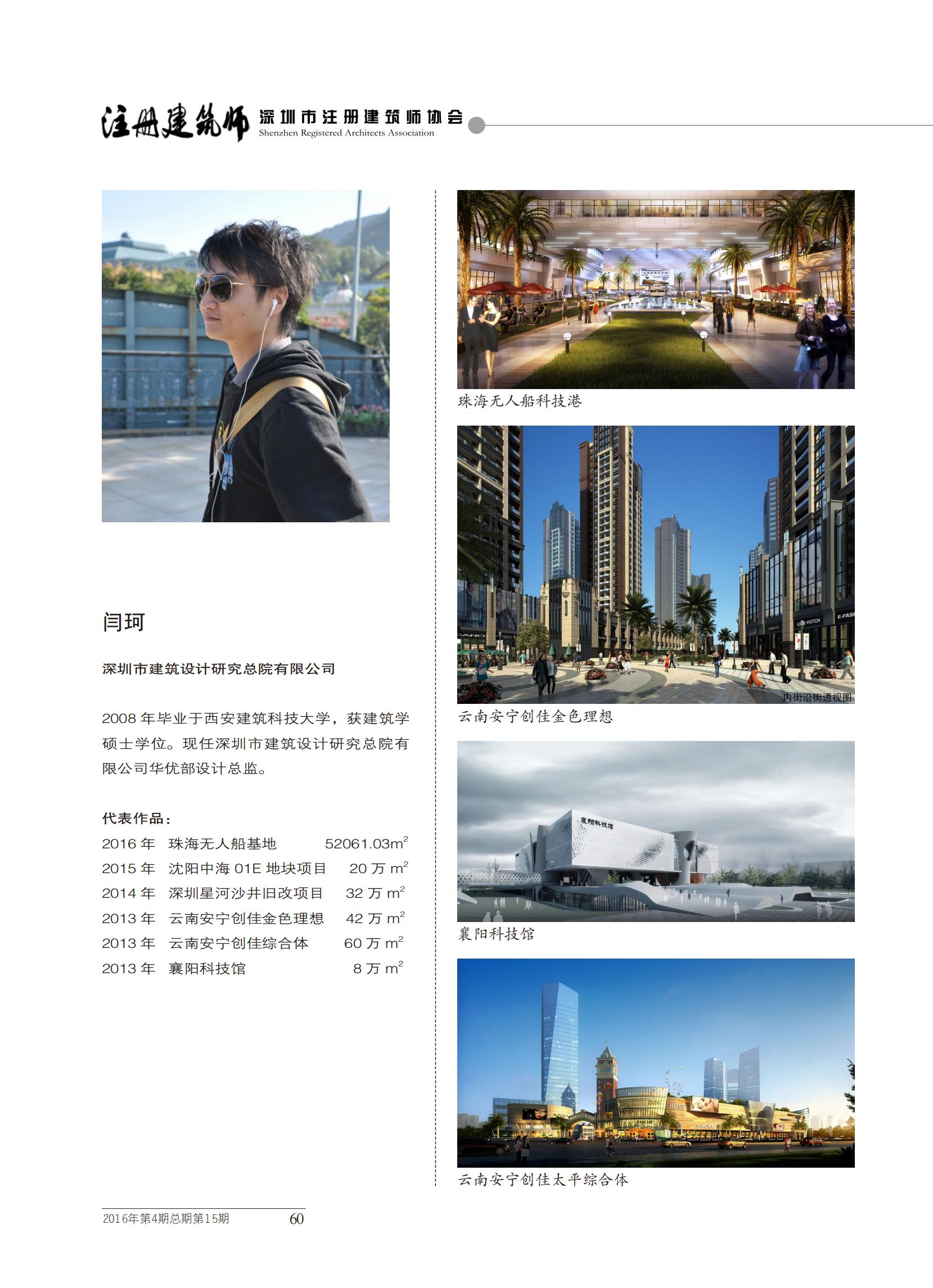 注册建筑师 深圳市注册建筑师协会
Shenzhen Registered Architects Association

闫珂

深圳市建筑设计研究总院有限公司

2008年毕业于西安建筑科技大学，获建筑学硕士学位。现任深圳市建筑设计研究总院有限公司华优部设计总监。

代表作品：
2016年 珠海无人船基地 52061.03$m^2$
2015年 沈阳中海01E地块项目 20万$m^2$
2014年 深圳星河沙井旧改项目 32万$m^2$
2013年 云南安宁创佳金色理想 42万$m^2$
2013年 云南安宁创佳综合体 60万$m^2$
2013年 襄阳科技馆 8万$m^2$

珠海无人船科技港

内街沿街透视图

云南安宁创佳金色理想

襄阳科技馆

云南安宁创佳太平综合体

2016年第4期总期第15期 60